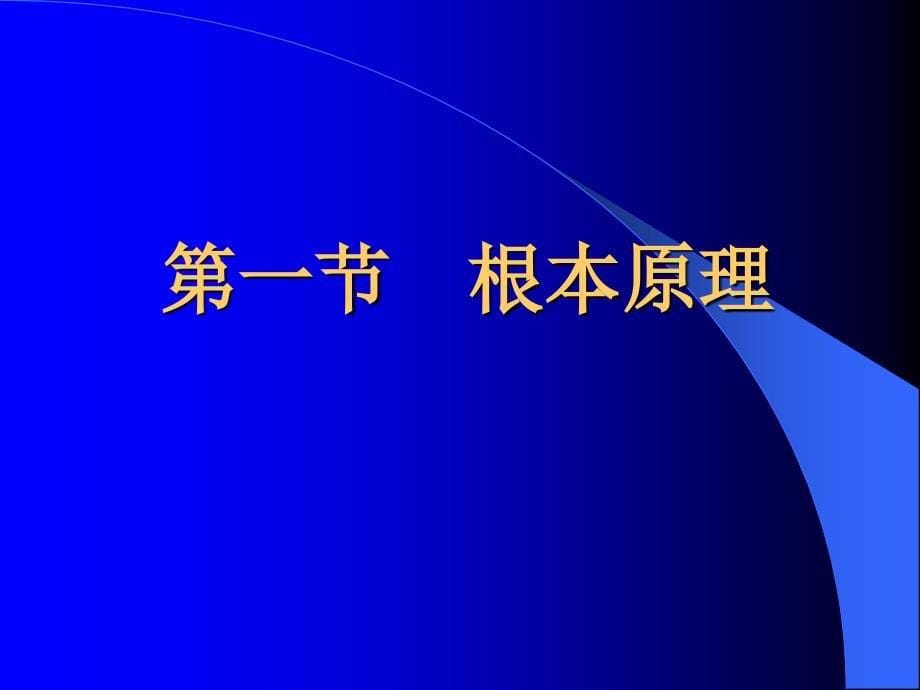 第一节　根本原理